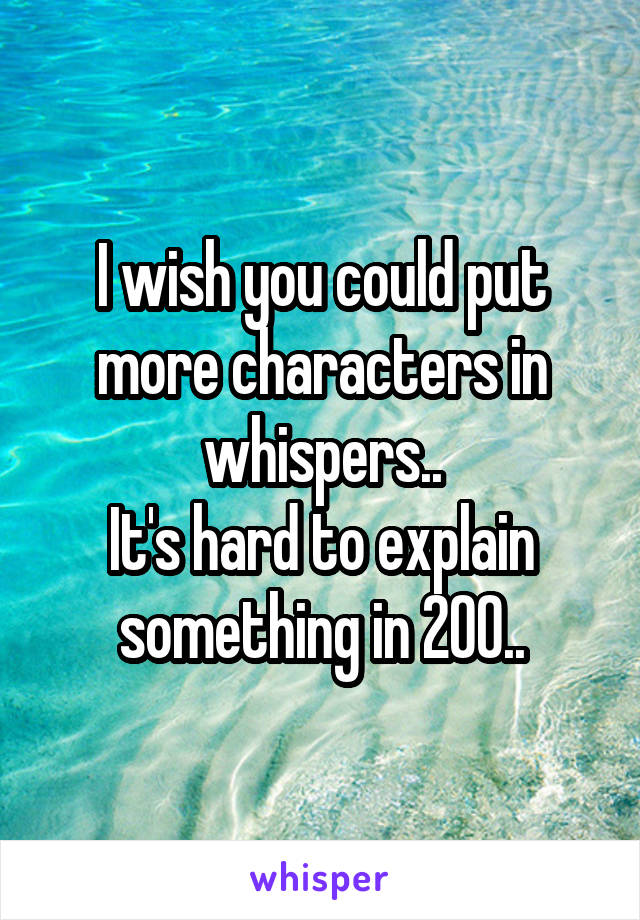 I wish you could put more characters in whispers..
It's hard to explain something in 200..

whisper